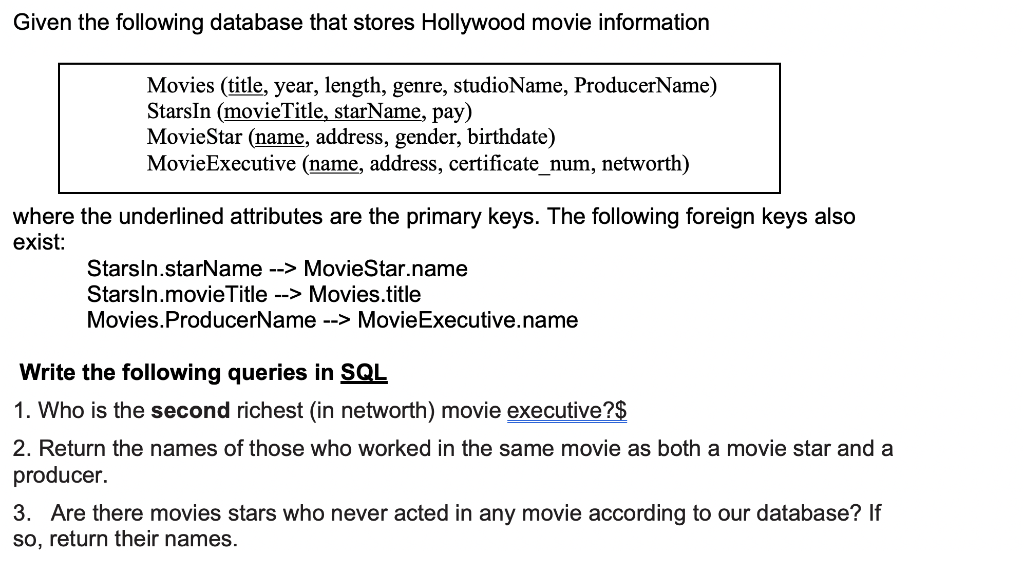 Given the following database that stores Hollywood movie information

Movies (title, year, length, genre, studioName, ProducerName)
StarsIn (movieTitle, starName, pay)
MovieStar (name, address, gender, birthdate)
MovieExecutive (name, address, certificate_num, networth)

where the underlined attributes are the primary keys. The following foreign keys also exist:

StarsIn.starName --> MovieStar.name
StarsIn.movieTitle --> Movies.title
Movies.ProducerName --> MovieExecutive.name

Write the following queries in SQL

1. Who is the second richest (in networth) movie executive?$

2. Return the names of those who worked in the same movie as both a movie star and a producer.

3. Are there movies stars who never acted in any movie according to our database? If so, return their names.